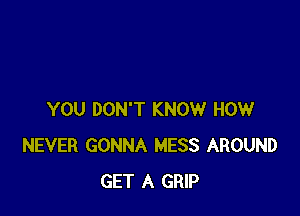 YOU DON'T KNOW HOW
NEVER GONNA MESS AROUND
GET A GRIP